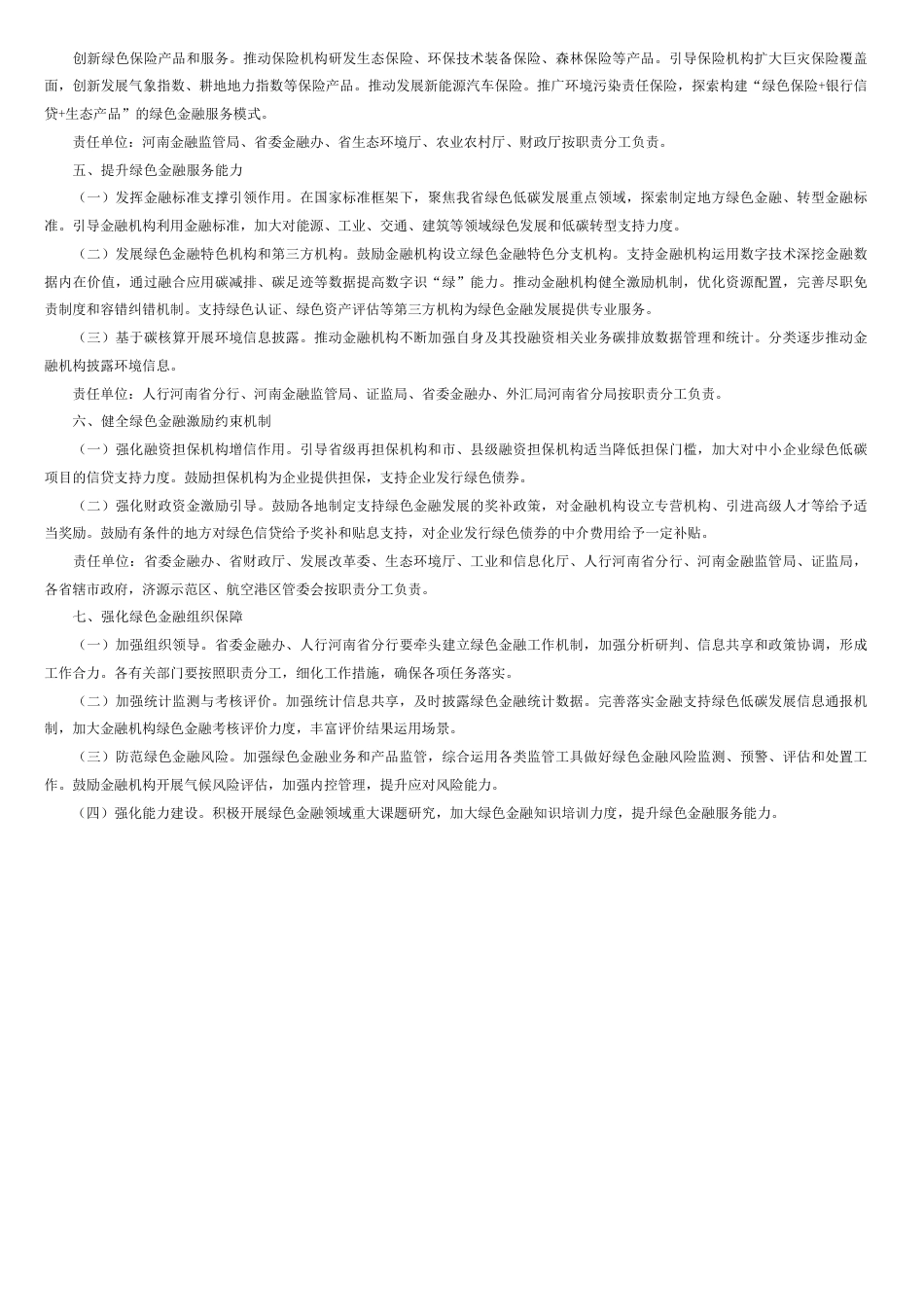 创新绿色保险产品和服务。推动保险机构研发生态保险、环保技术装备保险、森林保险等产品。引导保险机构扩大巨灾保险覆盖面，创新发展气象指数、耕地地力指数等保险产品。推动发展新能源汽车保险。推广环境污染责任保险，探索构建“绿色保险+银行信贷+生态产品”的绿色金融服务模式。

责任单位：河南金融监管局、省委金融办、省生态环境厅、农业农村厅、财政厅按职责分工负责。

五、提升绿色金融服务能力

（一）发挥金融标准支撑引领作用。在国家标准框架下，聚焦我省绿色低碳发展重点领域，探索制定地方绿色金融、转型金融标准。引导金融机构利用金融标准，加大对能源、工业、交通、建筑等领域绿色发展和低碳转型支持力度。

（二）发展绿色金融特色机构和第三方机构。鼓励金融机构设立绿色金融特色分支机构。支持金融机构运用数字技术深挖金融数据内在价值，通过融合应用碳减排、碳足迹等数据提高数字识“绿”能力。推动金融机构健全激励机制，优化资源配置，完善尽职免责制度和容错纠错机制。支持绿色认证、绿色资产评估等第三方机构为绿色金融发展提供专业服务。

（三）基于碳核算开展环境信息披露。推动金融机构不断加强自身及其投融资相关业务碳排放数据管理和统计。分类逐步推动金融机构披露环境信息。

责任单位：人行河南省分行、河南金融监管局、证监局、省委金融办、外汇局河南省分局按职责分工负责。

六、健全绿色金融激励约束机制

（一）强化融资担保机构增信作用。引导省级再担保机构和市、县级融资担保机构适当降低担保门槛，加大对中小企业绿色低碳项目的信贷支持力度。鼓励担保机构为企业提供担保，支持企业发行绿色债券。

（二）强化财政资金激励引导。鼓励各地制定支持绿色金融发展的奖补政策，对金融机构设立专营机构、引进高级人才等给予适当奖励。鼓励有条件的地方对绿色信贷给予奖补和贴息支持，对企业发行绿色债券的中介费用给予一定补贴。

责任单位：省委金融办、省财政厅、发展改革委、生态环境厅、工业和信息化厅、人行河南省分行、河南金融监管局、证监局，各省辖市政府，济源示范区、航空港区管委会按职责分工负责。

七、强化绿色金融组织保障

（一）加强组织领导。省委金融办、人行河南省分行要牵头建立绿色金融工作机制，加强分析研判、信息共享和政策协调，形成工作合力。各有关部门要按照职责分工，细化工作措施，确保各项任务落实。

（二）加强统计监测与考核评价。加强统计信息共享，及时披露绿色金融统计数据。完善落实金融支持绿色低碳发展信息通报机制，加大金融机构绿色金融考核评价力度，丰富评价结果运用场景。

（三）防范绿色金融风险。加强绿色金融业务和产品监管，综合运用各类监管工具做好绿色金融风险监测、预警、评估和处置工作。鼓励金融机构开展气候风险评估，加强内控管理，提升应对风险能力。

（四）强化能力建设。积极开展绿色金融领域重大课题研究，加大绿色金融知识培训力度，提升绿色金融服务能力。